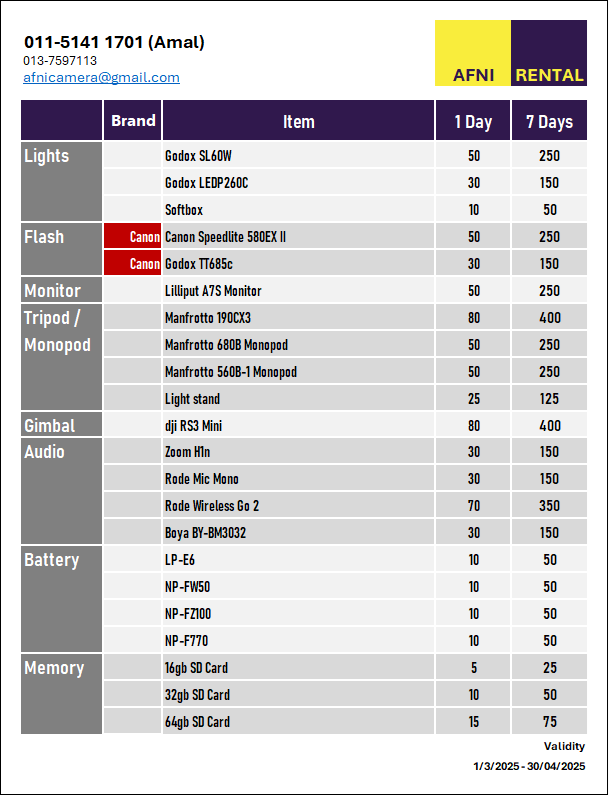 011-5141 1701 (Amal)
013-7597113
afnicamera@gmail.com

AFNI RENTAL

|  | Brand | Item | 1 Day | 7 Days |
|---|---|---|---|---|
| Lights |  | Godox SL60W | 50 | 250 |
|  |  | Godox LEDP260C | 30 | 150 |
|  |  | Softbox | 10 | 50 |
| Flash | Canon | Canon Speedlite 580EX II | 50 | 250 |
|  | Canon | Godox TT685c | 30 | 150 |
| Monitor |  | Lilliput A7S Monitor | 50 | 250 |
| Tripod / Monopod |  | Manfrotto 190CX3 | 80 | 400 |
|  |  | Manfrotto 680B Monopod | 50 | 250 |
|  |  | Manfrotto 560B-1 Monopod | 50 | 250 |
|  |  | Light stand | 25 | 125 |
| Gimbal |  | dji RS3 Mini | 80 | 400 |
| Audio |  | Zoom H1n | 30 | 150 |
|  |  | Rode Mic Mono | 30 | 150 |
|  |  | Rode Wireless Go 2 | 70 | 350 |
|  |  | Boya BY-BM3032 | 30 | 150 |
| Battery |  | LP-E6 | 10 | 50 |
|  |  | NP-FW50 | 10 | 50 |
|  |  | NP-FZ100 | 10 | 50 |
|  |  | NP-F770 | 10 | 50 |
| Memory |  | 16gb SD Card | 5 | 25 |
|  |  | 32gb SD Card | 10 | 50 |
|  |  | 64gb SD Card | 15 | 75 |

Validity
1/3/2025 - 30/04/2025